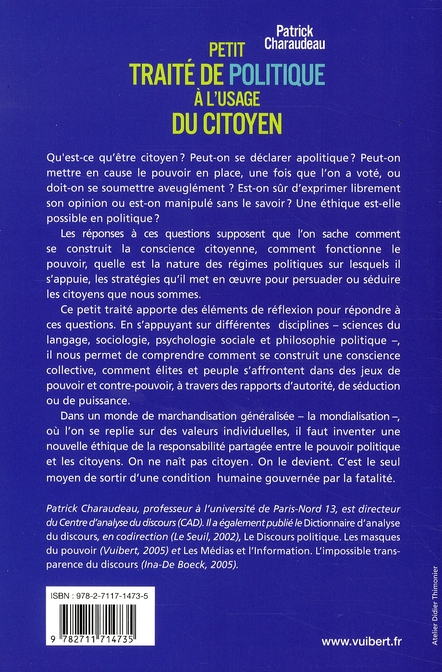 Patrick Charaudeau

PETIT TRAITÉ DE POLITIQUE À L'USAGE DU CITOYEN

Qu'est-ce qu'être citoyen ? Peut-on se déclarer apolitique ? Peut-on mettre en cause le pouvoir en place, une fois que l'on a voté, ou doit-on se soumettre aveuglément ? Est-on sûr d'exprimer librement son opinion ou est-on manipulé sans le savoir ? Une éthique est-elle possible en politique ?

Les réponses à ces questions supposent que l'on sache comment se construit la conscience citoyenne, comment fonctionne le pouvoir, quelle est la nature des régimes politiques sur lesquels il s'appuie, les stratégies qu'il met en œuvre pour persuader ou séduire les citoyens que nous sommes.

Ce petit traité apporte des éléments de réflexion pour répondre à ces questions. En s'appuyant sur différentes disciplines – sciences du langage, sociologie, psychologie sociale et philosophie politique –, il nous permet de comprendre comment se construit une conscience collective, comment élites et peuple s'affrontent dans des jeux de pouvoir et contre-pouvoir, à travers des rapports d'autorité, de séduction ou de puissance.

Dans un monde de marchandisation généralisée – la mondialisation –, où l'on se replie sur des valeurs individuelles, il faut inventer une nouvelle éthique de la responsabilité partagée entre le pouvoir politique et les citoyens. On ne naît pas citoyen. On le devient. C'est le seul moyen de sortir d'une condition humaine gouvernée par la fatalité.

Patrick Charaudeau, professeur à l'université de Paris-Nord 13, est directeur du Centre d'analyse du discours (CAD). Il a également publié le Dictionnaire d'analyse du discours, en codirection (Le Seuil, 2002), Le Discours politique. Les masques du pouvoir (Vuibert, 2005) et Les Médias et l'Information. L'impossible transparence du discours (Ina-De Boeck, 2005).

ISBN : 978-2-7117-1473-5

9 782711 714735

www.vuibert.fr

Atelier Didier Thimonier